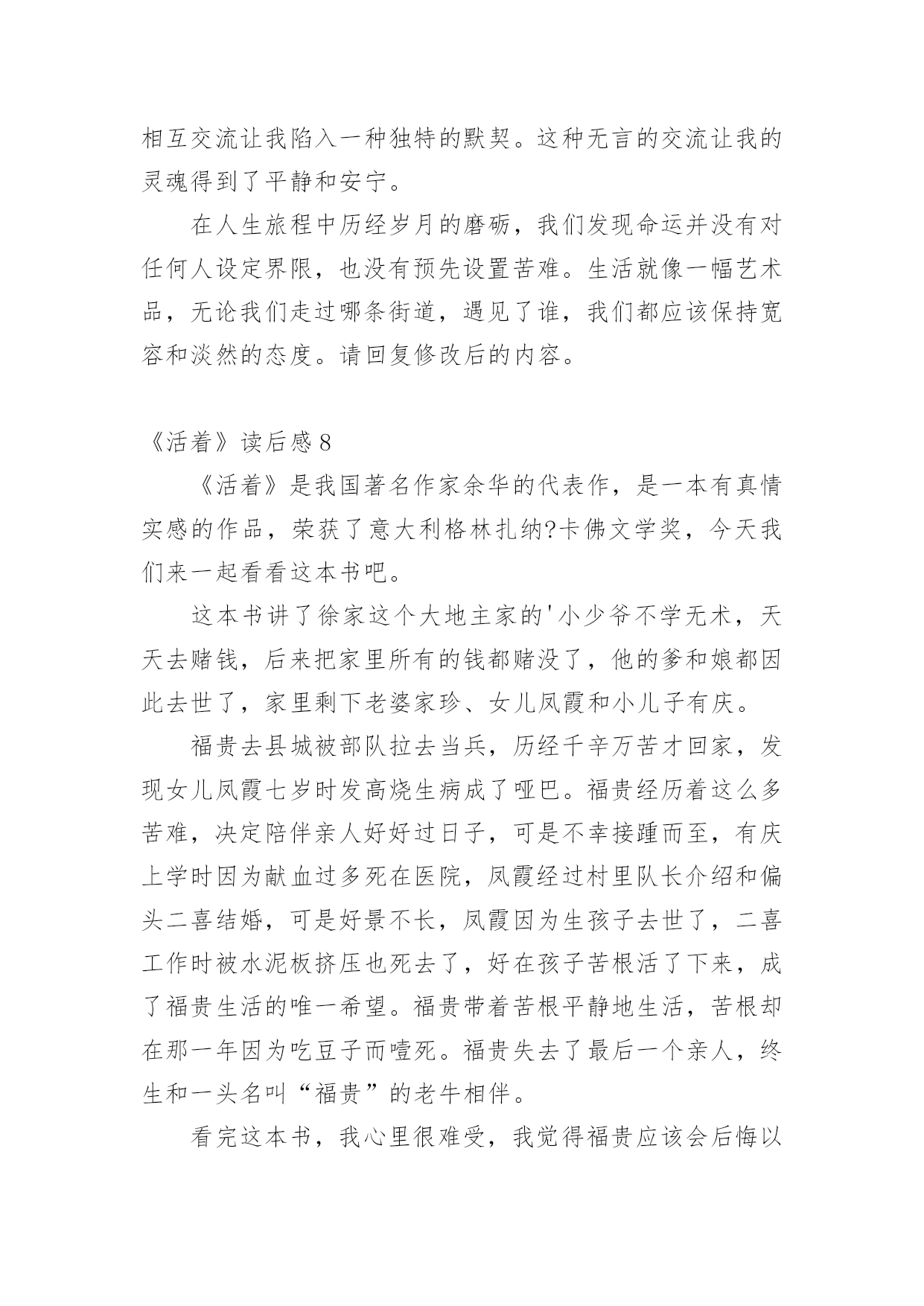 相互交流让我陷入一种独特的默契。这种无言的交流让我的灵魂得到了平静和安宁。

在人生旅程中历经岁月的磨砺，我们发现命运并没有对任何人设定界限，也没有预先设置苦难。生活就像一幅艺术品，无论我们走过哪条街道，遇见了谁，我们都应该保持宽容和淡然的态度。请回复修改后的内容。

《活着》读后感 8

《活着》是我国著名作家余华的代表作，是一本有真情实感的作品，荣获了意大利格林扎纳?卡佛文学奖，今天我们来一起看看这本书吧。

这本书讲了徐家这个大地主家的'小少爷不学无术，天天去赌钱，后来把家里所有的钱都赌没了，他的爹和娘都因此去世了，家里剩下老婆家珍、女儿凤霞和小儿子有庆。

福贵去县城被部队拉去当兵，历经千辛万苦才回家，发现女儿凤霞七岁时发高烧生病成了哑巴。福贵经历着这么多苦难，决定陪伴亲人好好过日子，可是不幸接踵而至，有庆上学时因为献血过多死在医院，凤霞经过村里队长介绍和偏头二喜结婚，可是好景不长，凤霞因为生孩子去世了，二喜工作时被水泥板挤压也死去了，好在孩子苦根活了下来，成了福贵生活的唯一希望。福贵带着苦根平静地生活，苦根却在那一年因为吃豆子而噎死。福贵失去了最后一个亲人，终生和一头名叫“福贵”的老牛相伴。

看完这本书，我心里很难受，我觉得福贵应该会后悔以